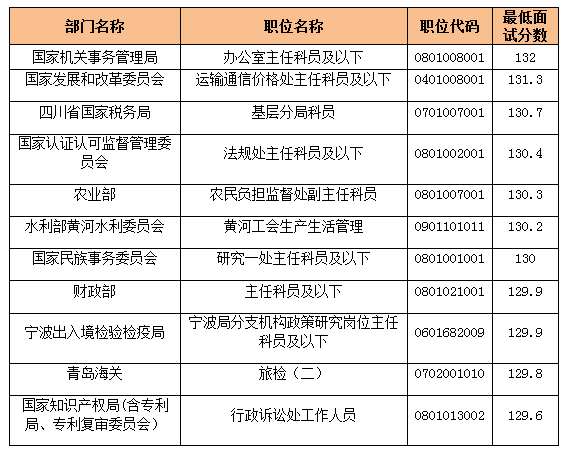 | 部门名称 | 职位名称 | 职位代码 | 最低面试分数 |
|---|---|---|---|
| 国家机关事务管理局 | 办公室主任科员及以下 | 0801008001 | 132 |
| 国家发展和改革委员会 | 运输通信价格处主任科员及以下 | 0401008001 | 131.3 |
| 四川省国家税务局 | 基层分局科员 | 0701007001 | 130.7 |
| 国家认证认可监督管理委员会 | 法规处主任科员及以下 | 0801002001 | 130.4 |
| 农业部 | 农民负担监督处副主任科员 | 0801007001 | 130.3 |
| 水利部黄河水利委员会 | 黄河工会生产生活管理 | 0901101011 | 130.2 |
| 国家民族事务委员会 | 研究一处主任科员及以下 | 0801001001 | 130 |
| 财政部 | 主任科员及以下 | 0801021001 | 129.9 |
| 宁波出入境检验检疫局 | 宁波局分支机构政策研究岗位主任科员及以下 | 0601682009 | 129.9 |
| 青岛海关 | 旅检（二） | 0702001010 | 129.8 |
| 国家知识产权局(含专利局、专利复审委员会) | 行政诉讼处工作人员 | 0801013002 | 129.6 |